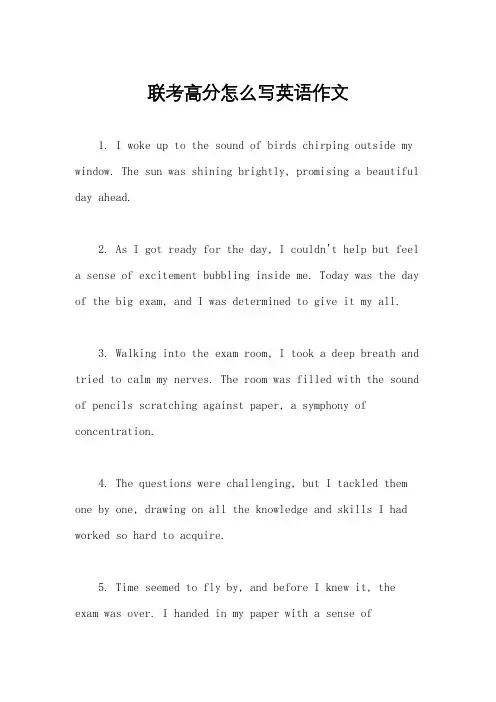 联考高分怎么写英语作文

1. I woke up to the sound of birds chirping outside my window. The sun was shining brightly, promising a beautiful day ahead.

2. As I got ready for the day, I couldn't help but feel a sense of excitement bubbling inside me. Today was the day of the big exam, and I was determined to give it my all.

3. Walking into the exam room, I took a deep breath and tried to calm my nerves. The room was filled with the sound of pencils scratching against paper, a symphony of concentration.

4. The questions were challenging, but I tackled them one by one, drawing on all the knowledge and skills I had worked so hard to acquire.

5. Time seemed to fly by, and before I knew it, the exam was over. I handed in my paper with a sense of